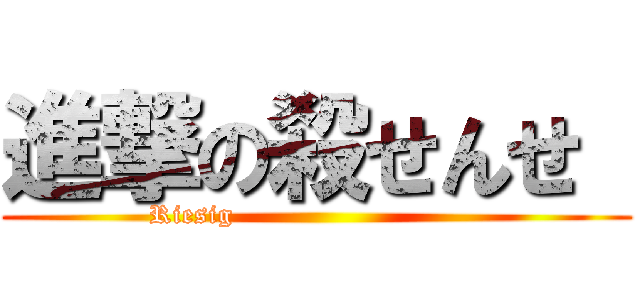 進撃の殺せんせ

Riesig